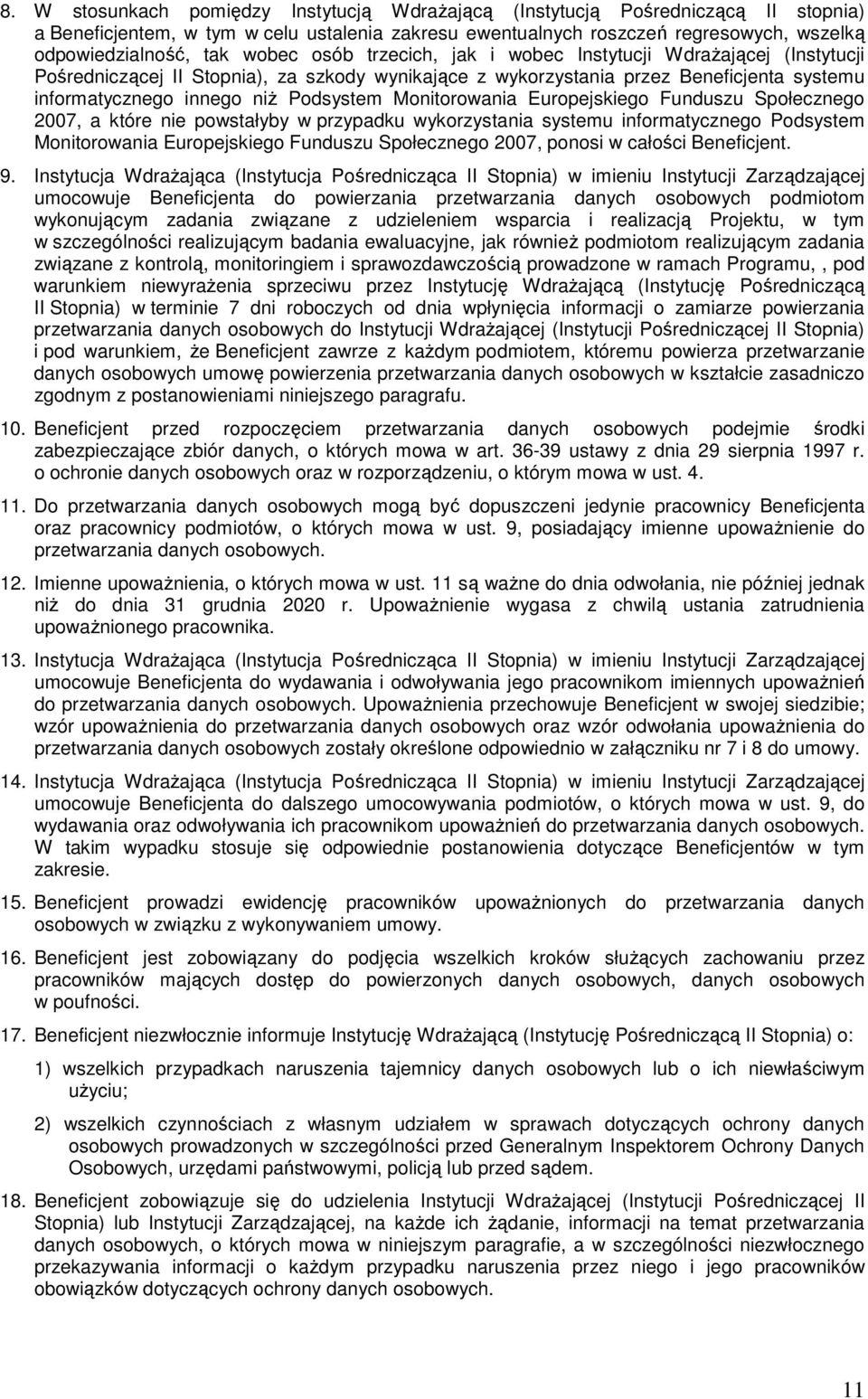 8. W stosunkach pomiędzy Instytucją Wdrażającą (Instytucją Pośredniczącą II stopnia) a Beneficjentem, w tym w celu ustalenia zakresu ewentualnych roszczeń regresowych, wszelką odpowiedzialność, tak wobec osób trzecich, jak i wobec Instytucji Wdrażającej (Instytucji Pośredniczącej II Stopnia), za szkody wynikające z wykorzystania przez Beneficjenta systemu informatycznego innego niż Podsystem Monitorowania Europejskiego Funduszu Społecznego 2007, a które nie powstałyby w przypadku wykorzystania systemu informatycznego Podsystem Monitorowania Europejskiego Funduszu Społecznego 2007, ponosi w całości Beneficjent.

9. Instytucja Wdrażająca (Instytucja Pośrednicząca II Stopnia) w imieniu Instytucji Zarządzającej umocowuje Beneficjenta do powierzania przetwarzania danych osobowych podmiotom wykonującym zadania związane z udzieleniem wsparcia i realizacją Projektu, w tym w szczególności realizującym badania ewaluacyjne, jak również podmiotom realizującym zadania związane z kontrolą, monitoringiem i sprawozdawczością prowadzone w ramach Programu, , pod warunkiem niewyrażenia sprzeciwu przez Instytucję Wdrażającą (Instytucję Pośredniczącą II Stopnia) w terminie 7 dni roboczych od dnia wpłynięcia informacji o zamiarze powierzania przetwarzania danych osobowych do Instytucji Wdrażającej (Instytucji Pośredniczącej II Stopnia) i pod warunkiem, że Beneficjent zawrze z każdym podmiotem, któremu powierza przetwarzanie danych osobowych umowę powierzenia przetwarzania danych osobowych w kształcie zasadniczo zgodnym z postanowieniami niniejszego paragrafu.

10. Beneficjent przed rozpoczęciem przetwarzania danych osobowych podejmie środki zabezpieczające zbiór danych, o których mowa w art. 36-39 ustawy z dnia 29 sierpnia 1997 r. o ochronie danych osobowych oraz w rozporządzeniu, o którym mowa w ust. 4.

11. Do przetwarzania danych osobowych mogą być dopuszczeni jedynie pracownicy Beneficjenta oraz pracownicy podmiotów, o których mowa w ust. 9, posiadający imienne upoważnienie do przetwarzania danych osobowych.

12. Imienne upoważnienia, o których mowa w ust. 11 są ważne do dnia odwołania, nie później jednak niż do dnia 31 grudnia 2020 r. Upoważnienie wygasa z chwilą ustania zatrudnienia upoważnionego pracownika.

13. Instytucja Wdrażająca (Instytucja Pośrednicząca II Stopnia) w imieniu Instytucji Zarządzającej umocowuje Beneficjenta do wydawania i odwoływania jego pracownikom imiennych upoważnień do przetwarzania danych osobowych. Upoważnienia przechowuje Beneficjent w swojej siedzibie; wzór upoważnienia do przetwarzania danych osobowych oraz wzór odwołania upoważnienia do przetwarzania danych osobowych zostały określone odpowiednio w załączniku nr 7 i 8 do umowy.

14. Instytucja Wdrażająca (Instytucja Pośrednicząca II Stopnia) w imieniu Instytucji Zarządzającej umocowuje Beneficjenta do dalszego umocowywania podmiotów, o których mowa w ust. 9, do wydawania oraz odwoływania ich pracownikom upoważnień do przetwarzania danych osobowych. W takim wypadku stosuje się odpowiednie postanowienia dotyczące Beneficjentów w tym zakresie.

15. Beneficjent prowadzi ewidencję pracowników upoważnionych do przetwarzania danych osobowych w związku z wykonywaniem umowy.

16. Beneficjent jest zobowiązany do podjęcia wszelkich kroków służących zachowaniu przez pracowników mających dostęp do powierzonych danych osobowych, danych osobowych w poufności.

17. Beneficjent niezwłocznie informuje Instytucję Wdrażającą (Instytucję Pośredniczącą II Stopnia) o:

1) wszelkich przypadkach naruszenia tajemnicy danych osobowych lub o ich niewłaściwym użyciu;

2) wszelkich czynnościach z własnym udziałem w sprawach dotyczących ochrony danych osobowych prowadzonych w szczególności przed Generalnym Inspektorem Ochrony Danych Osobowych, urzędami państwowymi, policją lub przed sądem.

18. Beneficjent zobowiązuje się do udzielenia Instytucji Wdrażającej (Instytucji Pośredniczącej II Stopnia) lub Instytucji Zarządzającej, na każde ich żądanie, informacji na temat przetwarzania danych osobowych, o których mowa w niniejszym paragrafie, a w szczególności niezwłocznego przekazywania informacji o każdym przypadku naruszenia przez niego i jego pracowników obowiązków dotyczących ochrony danych osobowych.

11